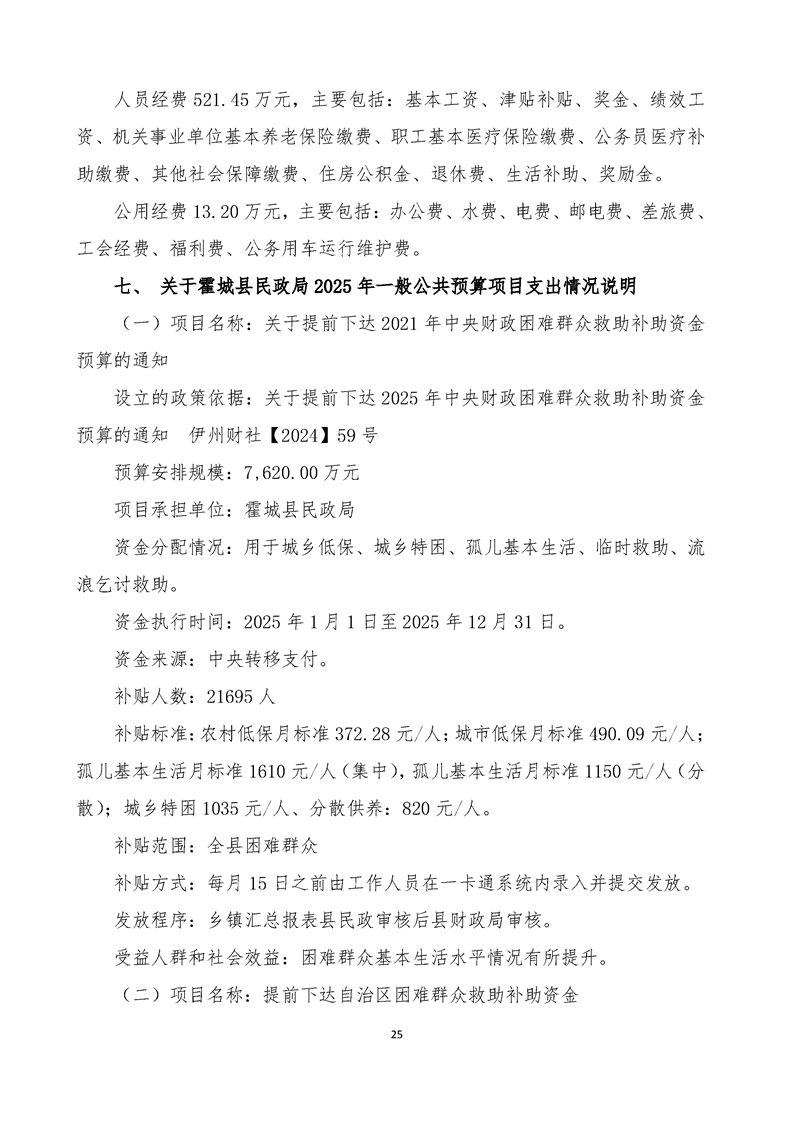 人员经费 521.45 万元，主要包括：基本工资、津贴补贴、奖金、绩效工资、机关事业单位基本养老保险缴费、职工基本医疗保险缴费、公务员医疗补助缴费、其他社会保障缴费、住房公积金、退休费、生活补助、奖励金。

公用经费 13.20 万元，主要包括：办公费、水费、电费、邮电费、差旅费、工会经费、福利费、公务用车运行维护费。

七、 关于霍城县民政局 2025 年一般公共预算项目支出情况说明

（一）项目名称：关于提前下达 2021 年中央财政困难群众救助补助资金预算的通知

设立的政策依据：关于提前下达 2025 年中央财政困难群众救助补助资金预算的通知 伊州财社【2024】59 号

预算安排规模：7,620.00 万元

项目承担单位：霍城县民政局

资金分配情况：用于城乡低保、城乡特困、孤儿基本生活、临时救助、流浪乞讨救助。

资金执行时间：2025 年 1 月 1 日至 2025 年 12 月 31 日。

资金来源：中央转移支付。

补贴人数：21695 人

补贴标准：农村低保月标准 372.28 元/人；城市低保月标准 490.09 元/人；孤儿基本生活月标准 1610 元/人（集中），孤儿基本生活月标准 1150 元/人（分散）；城乡特困 1035 元/人、分散供养：820 元/人。

补贴范围：全县困难群众

补贴方式：每月 15 日之前由工作人员在一卡通系统内录入并提交发放。

发放程序：乡镇汇总报表县民政审核后县财政局审核。

受益人群和社会效益：困难群众基本生活水平情况有所提升。

（二）项目名称：提前下达自治区困难群众救助补助资金

25